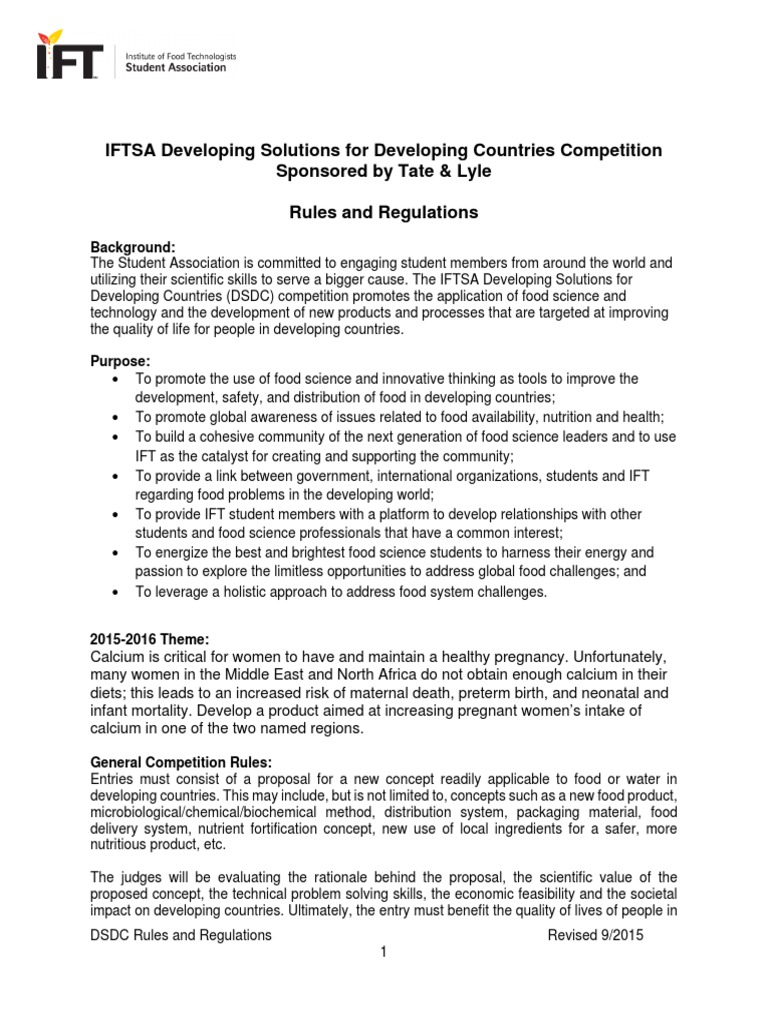 IFT

Institute of Food Technologists
Student Association

IFTSA Developing Solutions for Developing Countries Competition
Sponsored by Tate & Lyle

Rules and Regulations

Background:
The Student Association is committed to engaging student members from around the world and utilizing their scientific skills to serve a bigger cause. The IFTSA Developing Solutions for Developing Countries (DSDC) competition promotes the application of food science and technology and the development of new products and processes that are targeted at improving the quality of life for people in developing countries.

Purpose:
• To promote the use of food science and innovative thinking as tools to improve the development, safety, and distribution of food in developing countries;
• To promote global awareness of issues related to food availability, nutrition and health;
• To build a cohesive community of the next generation of food science leaders and to use IFT as the catalyst for creating and supporting the community;
• To provide a link between government, international organizations, students and IFT regarding food problems in the developing world;
• To provide IFT student members with a platform to develop relationships with other students and food science professionals that have a common interest;
• To energize the best and brightest food science students to harness their energy and passion to explore the limitless opportunities to address global food challenges; and
• To leverage a holistic approach to address food system challenges.

2015-2016 Theme:
Calcium is critical for women to have and maintain a healthy pregnancy. Unfortunately, many women in the Middle East and North Africa do not obtain enough calcium in their diets; this leads to an increased risk of maternal death, preterm birth, and neonatal and infant mortality. Develop a product aimed at increasing pregnant women's intake of calcium in one of the two named regions.

General Competition Rules:
Entries must consist of a proposal for a new concept readily applicable to food or water in developing countries. This may include, but is not limited to, concepts such as a new food product, microbiological/chemical/biochemical method, distribution system, packaging material, food delivery system, nutrient fortification concept, new use of local ingredients for a safer, more nutritious product, etc.

The judges will be evaluating the rationale behind the proposal, the scientific value of the proposed concept, the technical problem solving skills, the economic feasibility and the societal impact on developing countries. Ultimately, the entry must benefit the quality of lives of people in

DSDC Rules and Regulations Revised 9/2015
1